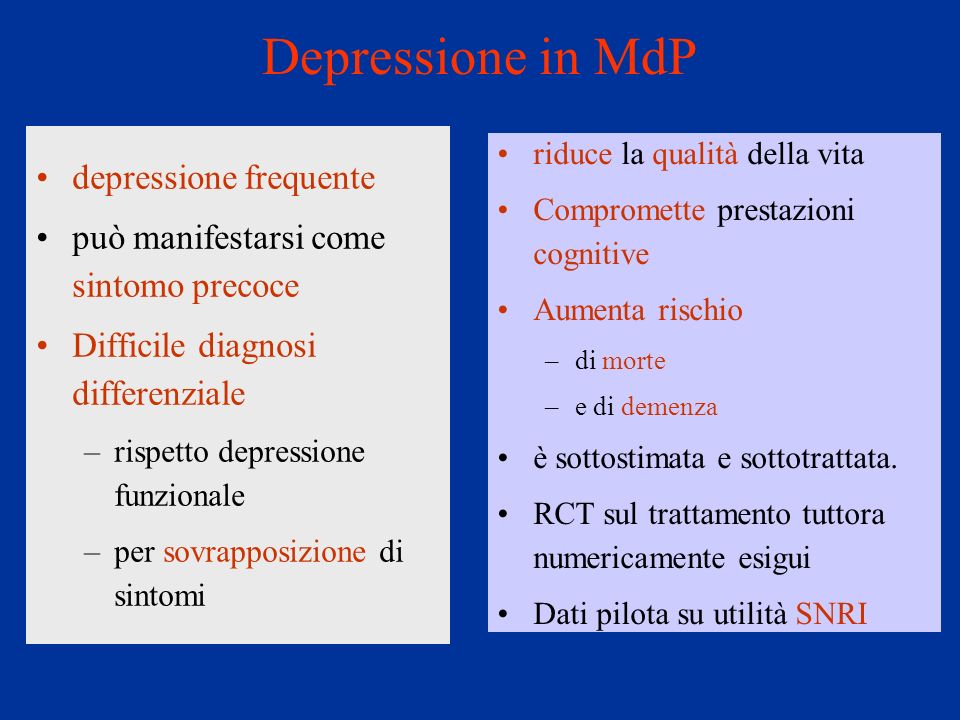 Depressione in MdP

• depressione frequente
• può manifestarsi come sintomo precoce
• Difficile diagnosi differenziale
  – rispetto depressione funzionale
  – per sovrapposizione di sintomi

• riduce la qualità della vita
• Compromette prestazioni cognitive
• Aumenta rischio
  – di morte
  – e di demenza
• è sottostimata e sottotrattata.
• RCT sul trattamento tuttora numericamente esigui
• Dati pilota su utilità SNRI